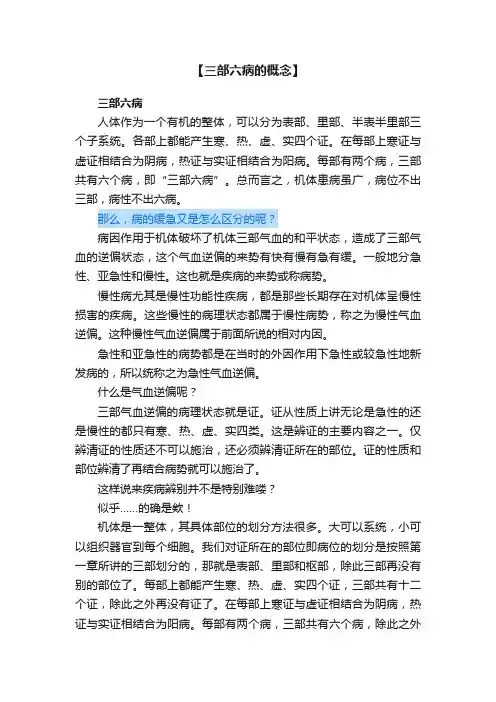 【三部六病的概念】

三部六病

人体作为一个有机的整体，可以分为表部、里部、半表半里部三个子系统。各部上都能产生寒、热、虚、实四个证。在每部上寒证与虚证相结合为阴病，热证与实证相结合为阳病。每部有两个病，三部共有六个病，即“三部六病”。总而言之，机体患病虽广，病位不出三部，病性不出六病。

那么，病的缓急又是怎么区分的呢？

病因作用于机体破坏了机体三部气血的和平状态，造成了三部气血的逆偏状态，这个气血逆偏的来势有快有慢有急有缓。一般地分急性、亚急性和慢性。这也就是疾病的来势或称病势。

慢性病尤其是慢性功能性疾病，都是那些长期存在对机体呈慢性损害的疾病。这些慢性的病理状态都属于慢性病势，称之为慢性气血逆偏。这种慢性气血逆偏属于前面所说的相对内因。

急性和亚急性的病势都是在当时的外因作用下急性或较急性地新发病的，所以统称之为急性气血逆偏。

什么是气血逆偏呢？

三部气血逆偏的病理状态就是证。证从性质上讲无论是急性的还是慢性的都只有寒、热、虚、实四类。这是辨证的主要内容之一。仅辨清证的性质还不可以施治，还必须辨清证所在的部位。证的性质和部位辨清了再结合病势就可以施治了。

这样说来疾病辨别并不是特别难喽？

似乎……的确是欸！

机体是一整体，其具体部位的划分方法很多。大可以系统，小可以组织器官到每个细胞。我们对证所在的部位即病位的划分是按照第一章所讲的三部划分的，那就是表部、里部和枢部，除此三部再没有别的部位了。每部上都能产生寒、热、虚、实四个证，三部共有十二个证，除此之外再没有证了。在每部上寒证与虚证相结合为阴病，热证与实证相结合为阳病。每部有两个病，三部共有六个病，除此之外